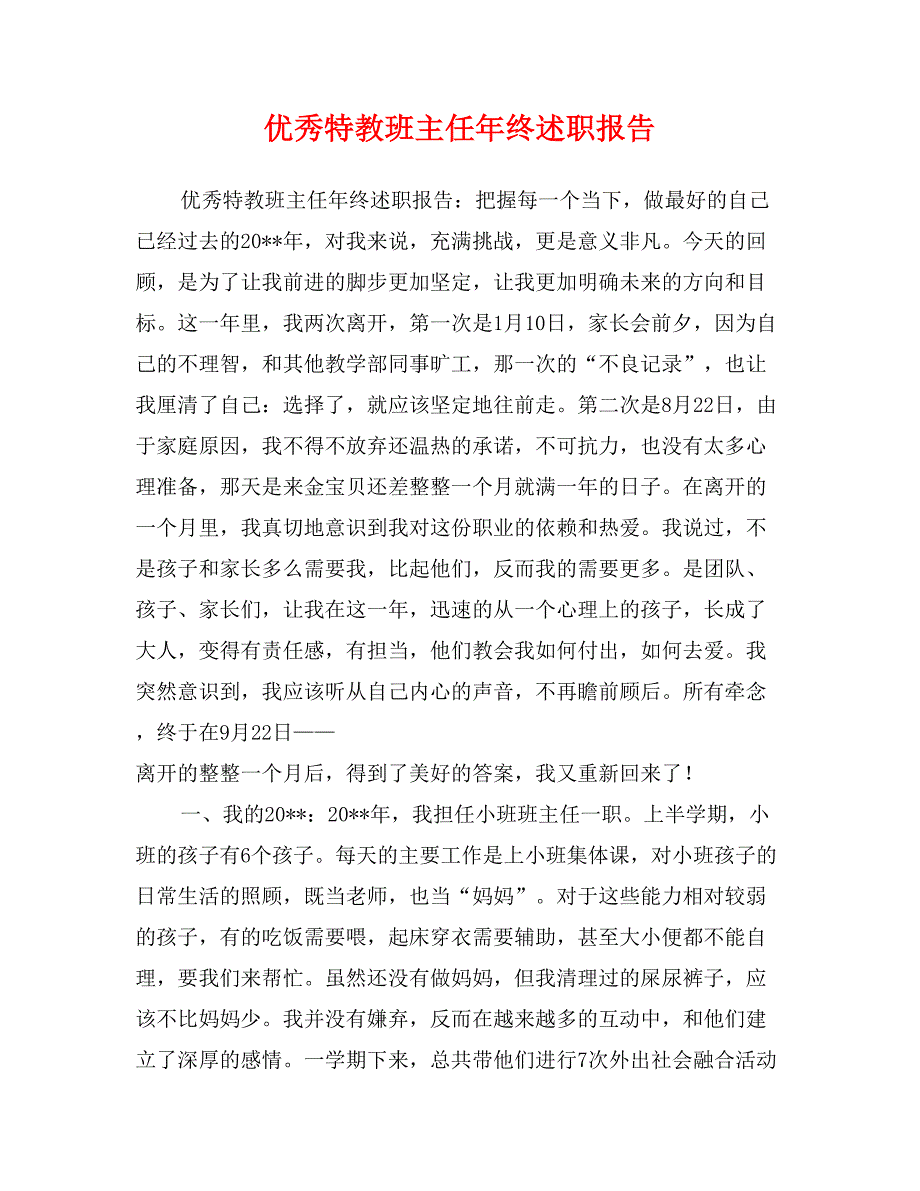 优秀特教班主任年终述职报告

优秀特教班主任年终述职报告：把握每一个当下，做最好的自己已经过去的20**年，对我来说，充满挑战，更是意义非凡。今天的回顾，是为了让我前进的脚步更加坚定，让我更加明确未来的方向和目标。这一年里，我两次离开，第一次是1月10日，家长会前夕，因为自己的不理智，和其他教学部同事旷工，那一次的“不良记录”，也让我厘清了自己：选择了，就应该坚定地往前走。第二次是8月22日，由于家庭原因，我不得不放弃还温热的承诺，不可抗力，也没有太多心理准备，那天是来金宝贝还差整整一个月就满一年的日子。在离开的一个月里，我真切地意识到我对这份职业的依赖和热爱。我说过，不是孩子和家长多么需要我，比起他们，反而我的需要更多。是团队、孩子、家长们，让我在这一年，迅速的从一个心理上的孩子，长成了大人，变得有责任感，有担当，他们教会我如何付出，如何去爱。我突然意识到，我应该听从自己内心的声音，不再瞻前顾后。所有牵念，终于在9月22日——
离开的整整一个月后，得到了美好的答案，我又重新回来了！

一、我的20**：20**年，我担任小班班主任一职。上半学期，小班的孩子有6个孩子。每天的主要工作是上小班集体课，对小班孩子的日常生活的照顾，既当老师，也当“妈妈”。对于这些能力相对较弱的孩子，有的吃饭需要喂，起床穿衣需要辅助，甚至大小便都不能自理，要我们来帮忙。虽然还没有做妈妈，但我清理过的屎尿裤子，应该不比妈妈少。我并没有嫌弃，反而在越来越多的互动中，和他们建立了深厚的感情。一学期下来，总共带他们进行7次外出社会融合活动